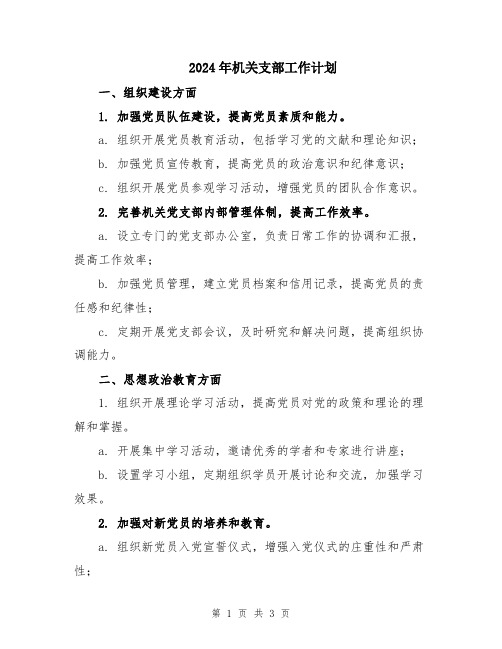 2024年机关支部工作计划

一、组织建设方面

1. 加强党员队伍建设，提高党员素质和能力。

a. 组织开展党员教育活动，包括学习党的文献和理论知识；

b. 加强党员宣传教育，提高党员的政治意识和纪律意识；

c. 组织开展党员参观学习活动，增强党员的团队合作意识。

2. 完善机关党支部内部管理体制，提高工作效率。

a. 设立专门的党支部办公室，负责日常工作的协调和汇报，提高工作效率；

b. 加强党员管理，建立党员档案和信用记录，提高党员的责任感和纪律性；

c. 定期开展党支部会议，及时研究和解决问题，提高组织协调能力。

二、思想政治教育方面

1. 组织开展理论学习活动，提高党员对党的政策和理论的理解和掌握。

a. 开展集中学习活动，邀请优秀的学者和专家进行讲座；

b. 设置学习小组，定期组织学员开展讨论和交流，加强学习效果。

2. 加强对新党员的培养和教育。

a. 组织新党员入党宣誓仪式，增强入党仪式的庄重性和严肃性；

第 1 页 共 3 页